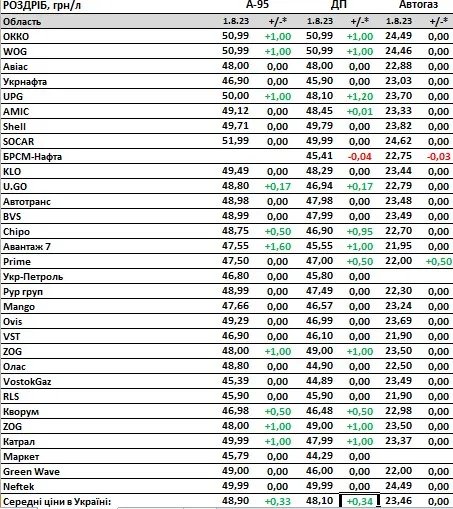 | РОЗДРІБ, грн/л | А-95 | | ДП | | Автогаз | |
|---|---|---|---|---|---|---|
| Область | 1.8.23 | +/-* | 1.8.23 | +/-* | 1.8.23 | +/-* |
| ОККО | 50,99 | +1,00 | 50,99 | +1,00 | 24,49 | 0,00 |
| WOG | 50,99 | +1,00 | 50,99 | +1,00 | 24,46 | 0,00 |
| Авіас | 48,00 | 0,00 | 48,00 | 0,00 | 22,88 | 0,00 |
| Укрнафта | 46,90 | 0,00 | 45,90 | 0,00 | 23,03 | 0,00 |
| UPG | 50,00 | +1,00 | 48,10 | +1,20 | 23,70 | 0,00 |
| AMIC | 49,12 | 0,00 | 48,45 | +0,01 | 23,33 | 0,00 |
| Shell | 49,71 | 0,00 | 49,79 | 0,00 | 23,82 | 0,00 |
| SOCAR | 51,99 | 0,00 | 49,99 | 0,00 | 24,62 | 0,00 |
| БРСМ-Нафта | | | 45,41 | -0,04 | 22,75 | -0,03 |
| KLO | 49,49 | 0,00 | 48,29 | 0,00 | 23,44 | 0,00 |
| U.GO | 48,80 | +0,17 | 46,94 | +0,17 | 22,79 | 0,00 |
| Автотранс | 48,98 | 0,00 | 47,98 | 0,00 | 23,48 | 0,00 |
| BVS | 48,99 | 0,00 | 47,99 | 0,00 | 23,49 | 0,00 |
| Chipo | 48,75 | +0,50 | 46,90 | +0,95 | 22,70 | 0,00 |
| Авантаж 7 | 47,55 | +1,60 | 45,55 | +1,00 | 21,95 | 0,00 |
| Prime | 47,50 | 0,00 | 47,00 | +0,50 | 22,00 | +0,50 |
| Укр-Петроль | 46,80 | 0,00 | 45,80 | 0,00 | | |
| Рур груп | 48,99 | 0,00 | 47,49 | 0,00 | 22,30 | 0,00 |
| Mango | 47,66 | 0,00 | 46,57 | 0,00 | 23,24 | 0,00 |
| Ovis | 49,29 | 0,00 | 46,99 | 0,00 | 23,69 | 0,00 |
| VST | 46,90 | 0,00 | 46,10 | 0,00 | 21,90 | 0,00 |
| ZOG | 48,00 | +1,00 | 49,00 | +1,00 | 23,50 | 0,00 |
| Олас | 48,80 | 0,00 | 44,90 | 0,00 | 22,50 | 0,00 |
| VostokGaz | 45,39 | 0,00 | 44,89 | 0,00 | 23,49 | 0,00 |
| RLS | 45,90 | 0,00 | 45,90 | 0,00 | 21,90 | 0,00 |
| Кворум | 46,98 | +0,50 | 46,48 | +0,50 | 22,98 | 0,00 |
| ZOG | 48,00 | +1,00 | 49,00 | +1,00 | 23,50 | 0,00 |
| Катрал | 49,99 | +1,00 | 47,99 | +1,00 | 23,37 | 0,00 |
| Маркет | 45,79 | 0,00 | 44,29 | 0,00 | | |
| Green Wave | 49,00 | 0,00 | 46,00 | 0,00 | 22,00 | 0,00 |
| Neftek | 49,99 | 0,00 | 49,99 | 0,00 | 24,49 | 0,00 |
| Середні ціни в Україні: | 48,90 | +0,33 | 48,10 | +0,34 | 23,46 | 0,00 |